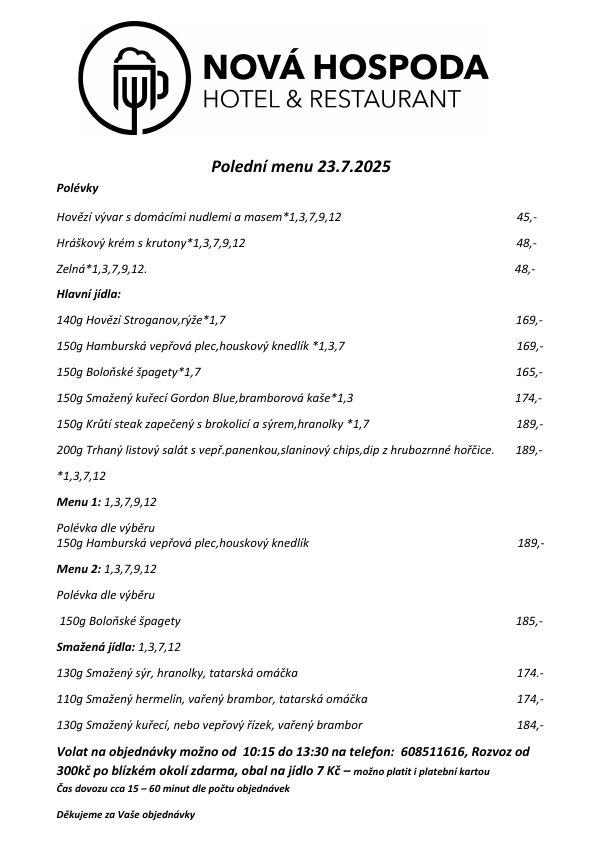 NOVÁ HOSPODA
HOTEL & RESTAURANT

Polední menu 23.7.2025

Polévky

Hovězí vývar s domácími nudlemi a masem*1,3,7,9,12 45,-

Hráškový krém s krutony*1,3,7,9,12 48,-

Zelná*1,3,7,9,12. 48,-

Hlavní jídla:

140g Hovězí Stroganov,rýže*1,7 169,-

150g Hamburská vepřová plec,houskový knedlík *1,3,7 169,-

150g Boloňské špagety*1,7 165,-

150g Smažený kuřecí Gordon Blue,bramborová kaše*1,3 174,-

150g Krůtí steak zapečený s brokolicí a sýrem,hranolky *1,7 189,-

200g Trhaný listový salát s vepř.panenkou,slaninový chips,dip z hrubozrnné hořčice. 189,-

*1,3,7,12

Menu 1: 1,3,7,9,12

Polévka dle výběru
150g Hamburská vepřová plec,houskový knedlík 189,-

Menu 2: 1,3,7,9,12

Polévka dle výběru

150g Boloňské špagety 185,-

Smažená jídla: 1,3,7,12

130g Smažený sýr, hranolky, tatarská omáčka 174.-

110g Smažený hermelín, vařený brambor, tatarská omáčka 174,-

130g Smažený kuřecí, nebo vepřový řízek, vařený brambor 184,-

Volat na objednávky možno od 10:15 do 13:30 na telefon: 608511616, Rozvoz od 300kč po blízkém okolí zdarma, obal na jídlo 7 Kč – možno platit i platební kartou
Čas dovozu cca 15 – 60 minut dle počtu objednávek

Děkujeme za Vaše objednávky